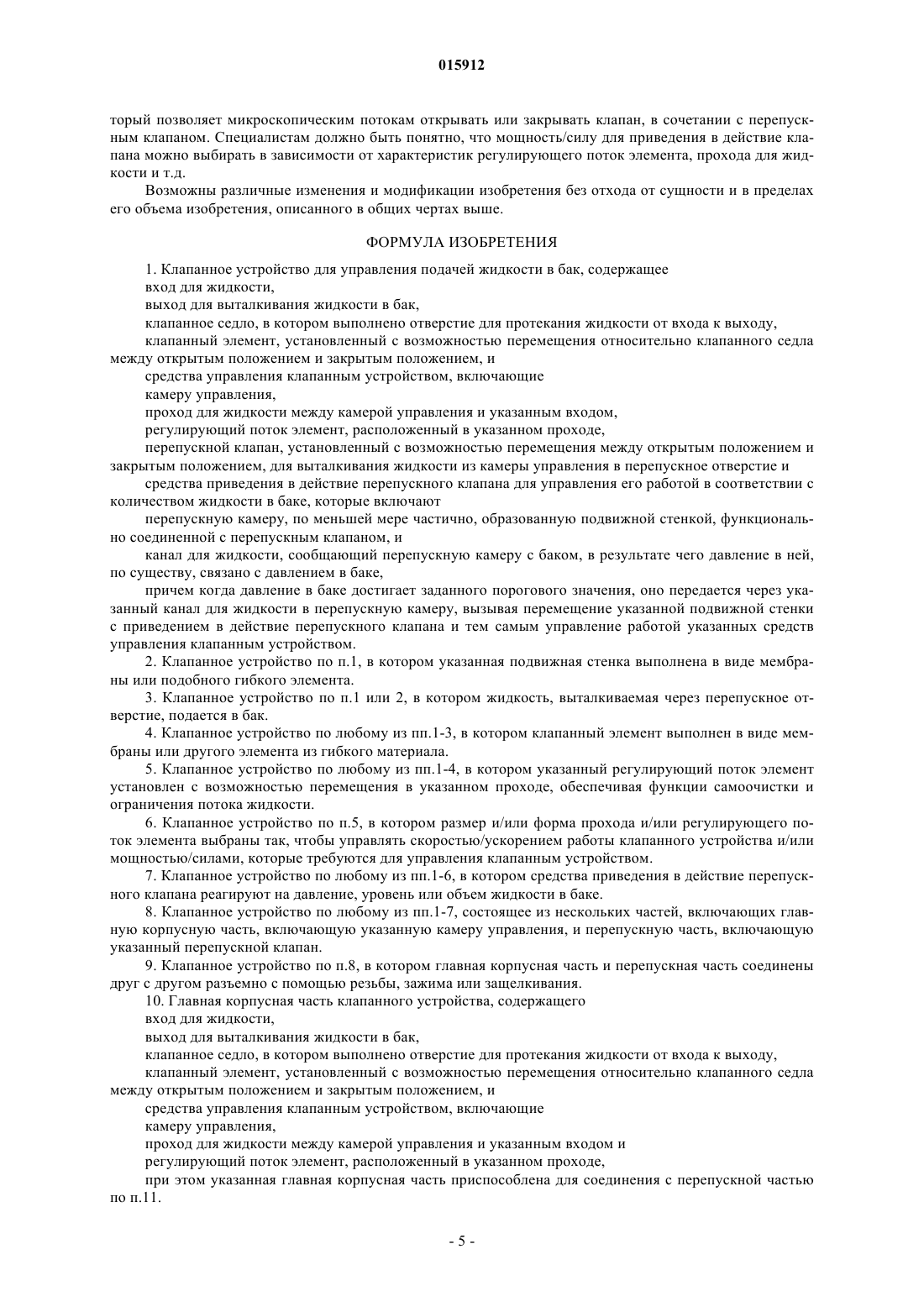 015912

торый позволяет микроскопическим потокам открывать или закрывать клапан, в сочетании с перепускным клапаном. Специалистам должно быть понятно, что мощность/силу для приведения в действие клапана можно выбирать в зависимости от характеристик регулирующего поток элемента, прохода для жидкости и т.д.

Возможны различные изменения и модификации изобретения без отхода от сущности и в пределах его объема изобретения, описанного в общих чертах выше.

ФОРМУЛА ИЗОБРЕТЕНИЯ

1. Клапанное устройство для управления подачей жидкости в бак, содержащее

вход для жидкости,

выход для выталкивания жидкости в бак,

клапанное седло, в котором выполнено отверстие для протекания жидкости от входа к выходу,

клапанный элемент, установленный с возможностью перемещения относительно клапанного седла между открытым положением и закрытым положением, и

средства управления клапанным устройством, включающие

камеру управления,

проход для жидкости между камерой управления и указанным входом,

регулирующий поток элемент, расположенный в указанном проходе,

перепускной клапан, установленный с возможностью перемещения между открытым положением и закрытым положением, для выталкивания жидкости из камеры управления в перепускное отверстие и

средства приведения в действие перепускного клапана для управления его работой в соответствии с количеством жидкости в баке, которые включают

перепускную камеру, по меньшей мере частично, образованную подвижной стенкой, функционально соединенной с перепускным клапаном, и

канал для жидкости, сообщающий перепускную камеру с баком, в результате чего давление в ней, по существу, связано с давлением в баке,

причем когда давление в баке достигает заданного порогового значения, оно передается через указанный канал для жидкости в перепускную камеру, вызывая перемещение указанной подвижной стенки с приведением в действие перепускного клапана и тем самым управление работой указанных средств управления клапанным устройством.

2. Клапанное устройство по п.1, в котором указанная подвижная стенка выполнена в виде мембраны или подобного гибкого элемента.

3. Клапанное устройство по п.1 или 2, в котором жидкость, выталкиваемая через перепускное отверстие, подается в бак.

4. Клапанное устройство по любому из пп.1-3, в котором клапанный элемент выполнен в виде мембраны или другого элемента из гибкого материала.

5. Клапанное устройство по любому из пп.1-4, в котором указанный регулирующий поток элемент установлен с возможностью перемещения в указанном проходе, обеспечивая функции самоочистки и ограничения потока жидкости.

6. Клапанное устройство по п.5, в котором размер и/или форма прохода и/или регулирующего поток элемента выбраны так, чтобы управлять скоростью/ускорением работы клапанного устройства и/или мощностью/силами, которые требуются для управления клапанным устройством.

7. Клапанное устройство по любому из пп.1-6, в котором средства приведения в действие перепускного клапана реагируют на давление, уровень или объем жидкости в баке.

8. Клапанное устройство по любому из пп.1-7, состоящее из нескольких частей, включающих главную корпусную часть, включающую указанную камеру управления, и перепускную часть, включающую указанный перепускной клапан.

9. Клапанное устройство по п.8, в котором главная корпусная часть и перепускная часть соединены друг с другом разъемно с помощью резьбы, зажима или защелкивания.

10. Главная корпусная часть клапанного устройства, содержащего

вход для жидкости,

выход для выталкивания жидкости в бак,

клапанное седло, в котором выполнено отверстие для протекания жидкости от входа к выходу,

клапанный элемент, установленный с возможностью перемещения относительно клапанного седла между открытым положением и закрытым положением, и

средства управления клапанным устройством, включающие

камеру управления,

проход для жидкости между камерой управления и указанным входом и

регулирующий поток элемент, расположенный в указанном проходе,

при этом указанная главная корпусная часть приспособлена для соединения с перепускной частью по п.11.

- 5 -